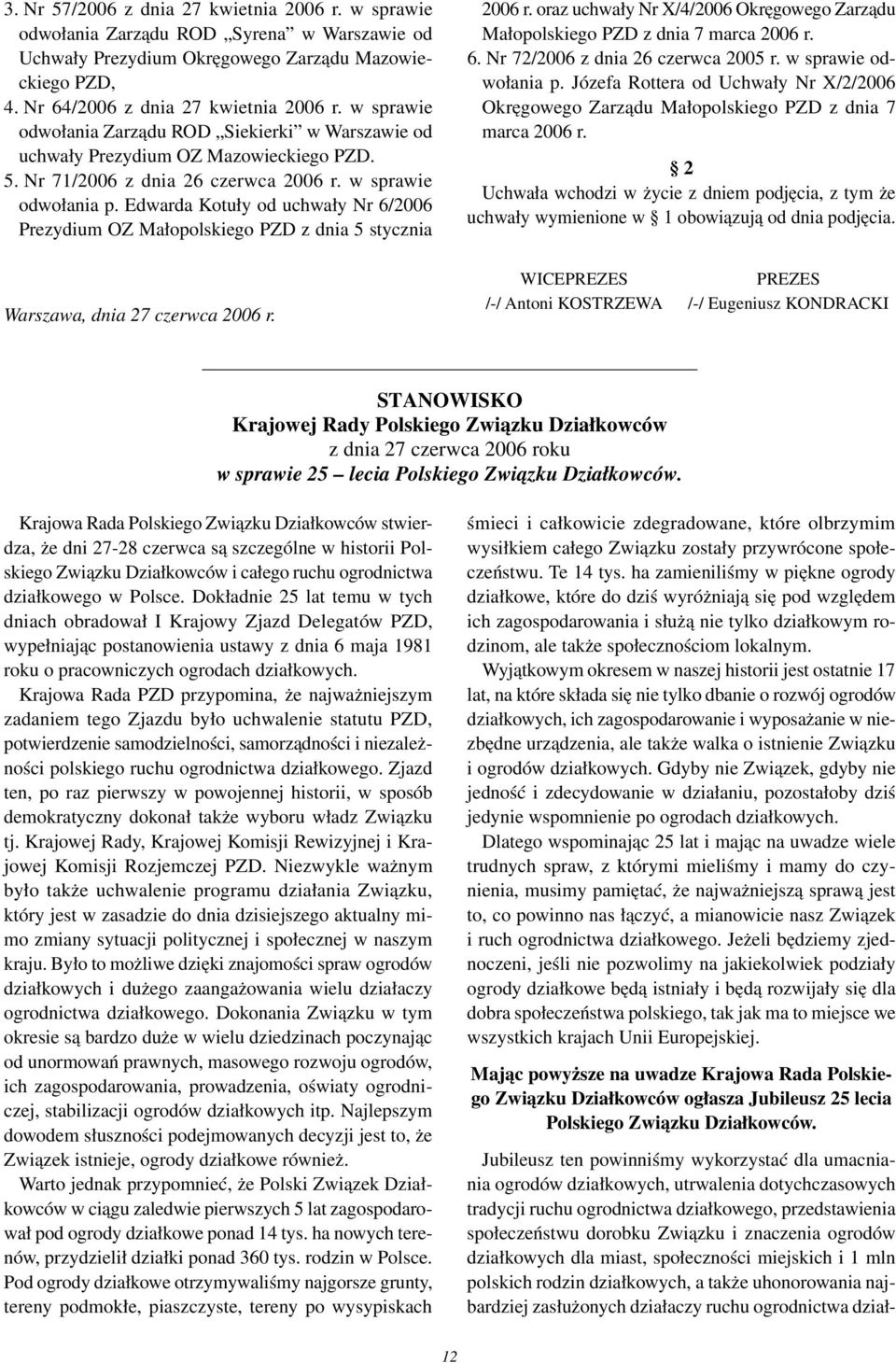 3. Nr 57/2006 z dnia 27 kwietnia 2006 r. w sprawie odwołania Zarządu ROD „Syrena" w Warszawie od Uchwały Prezydium Okręgowego Zarządu Mazowieckiego PZD,

4. Nr 64/2006 z dnia 27 kwietnia 2006 r. w sprawie odwołania Zarządu ROD „Siekierki" w Warszawie od uchwały Prezydium OZ Mazowieckiego PZD.

5. Nr 71/2006 z dnia 26 czerwca 2006 r. w sprawie odwołania p. Edwarda Kotuły od uchwały Nr 6/2006 Prezydium OZ Małopolskiego PZD z dnia 5 stycznia 2006 r. oraz uchwały Nr X/4/2006 Okręgowego Zarządu Małopolskiego PZD z dnia 7 marca 2006 r.

6. Nr 72/2006 z dnia 26 czerwca 2005 r. w sprawie odwołania p. Józefa Rottera od Uchwały Nr X/2/2006 Okręgowego Zarządu Małopolskiego PZD z dnia 7 marca 2006 r.

§ 2

Uchwała wchodzi w życie z dniem podjęcia, z tym że uchwały wymienione w § 1 obowiązują od dnia podjęcia.

Warszawa, dnia 27 czerwca 2006 r.

WICEPREZES
/-/ Antoni KOSTRZEWA

PREZES
/-/ Eugeniusz KONDRACKI

STANOWISKO
Krajowej Rady Polskiego Związku Działkowców
z dnia 27 czerwca 2006 roku
w sprawie 25 – lecia Polskiego Związku Działkowców.

Krajowa Rada Polskiego Związku Działkowców stwierdza, że dni 27-28 czerwca są szczególne w historii Polskiego Związku Działkowców i całego ruchu ogrodnictwa działkowego w Polsce. Dokładnie 25 lat temu w tych dniach obradował I Krajowy Zjazd Delegatów PZD, wypełniając postanowienia ustawy z dnia 6 maja 1981 roku o pracowniczych ogrodach działkowych.

Krajowa Rada PZD przypomina, że najważniejszym zadaniem tego Zjazdu było uchwalenie statutu PZD, potwierdzenie samodzielności, samorządności i niezależności polskiego ruchu ogrodnictwa działkowego. Zjazd ten, po raz pierwszy w powojennej historii, w sposób demokratyczny dokonał także wyboru władz Związku tj. Krajowej Rady, Krajowej Komisji Rewizyjnej i Krajowej Komisji Rozjemczej PZD. Niezwykle ważnym było także uchwalenie programu działania Związku, który jest w zasadzie do dnia dzisiejszego aktualny mimo zmiany sytuacji politycznej i społecznej w naszym kraju. Było to możliwe dzięki znajomości spraw ogrodów działkowych i dużego zaangażowania wielu działaczy ogrodnictwa działkowego. Dokonania Związku w tym okresie są bardzo duże w wielu dziedzinach poczynając od unormowań prawnych, masowego rozwoju ogrodów, ich zagospodarowania, prowadzenia, oświaty ogrodniczej, stabilizacji ogrodów działkowych itp. Najlepszym dowodem słuszności podejmowanych decyzji jest to, że Związek istnieje, ogrody działkowe również.

Warto jednak przypomnieć, że Polski Związek Działkowców w ciągu zaledwie pierwszych 5 lat zagospodarował pod ogrody działkowe ponad 14 tys. ha nowych terenów, przydzielił działki ponad 360 tys. rodzin w Polsce. Pod ogrody działkowe otrzymywaliśmy najgorsze grunty, tereny podmokłe, piaszczyste, tereny po wysypiskach śmieci i całkowicie zdegradowane, które olbrzymim wysiłkiem całego Związku zostały przywrócone społeczeństwu. Te 14 tys. ha zamieniliśmy w piękne ogrody działkowe, które do dziś wyróżniają się pod względem ich zagospodarowania i służą nie tylko działkowym rodzinom, ale także społecznościom lokalnym.

Wyjątkowym okresem w naszej historii jest ostatnie 17 lat, na które składa się nie tylko dbanie o rozwój ogrodów działkowych, ich zagospodarowanie i wyposażanie w niezbędne urządzenia, ale także walka o istnienie Związku i ogrodów działkowych. Gdyby nie Związek, gdyby nie jedność i zdecydowanie w działaniu, pozostałoby dziś jedynie wspomnienie po ogrodach działkowych.

Dlatego wspominając 25 lat i mając na uwadze wiele trudnych spraw, z którymi mieliśmy i mamy do czynienia, musimy pamiętać, że najważniejszą sprawą jest to, co powinno nas łączyć, a mianowicie nasz Związek i ruch ogrodnictwa działkowego. Jeżeli będziemy zjednoczeni, jeśli nie pozwolimy na jakiekolwiek podziały ogrody działkowe będą istniały i będą rozwijały się dla dobra społeczeństwa polskiego, tak jak ma to miejsce we wszystkich krajach Unii Europejskiej.

Mając powyższe na uwadze Krajowa Rada Polskiego Związku Działkowców ogłasza Jubileusz 25 lecia Polskiego Związku Działkowców.

Jubileusz ten powinniśmy wykorzystać dla umacniania ogrodów działkowych, utrwalenia dotychczasowych tradycji ruchu ogrodnictwa działkowego, przedstawienia społeczeństwu dorobku Związku i znaczenia ogrodów działkowych dla miast, społeczności miejskich i 1 mln polskich rodzin działkowych, a także uhonorowania najbardziej zasłużonych działaczy ruchu ogrodnictwa dział-

12